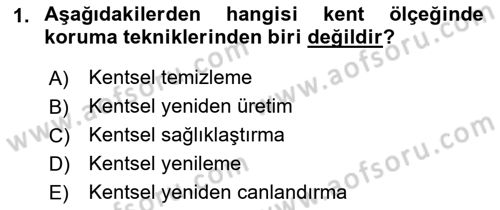 1. Aşağıdakilerden hangisi kent ölçeğinde koruma tekniklerinden biri değildir?

A) Kentsel temizleme
B) Kentsel yeniden üretim
C) Kentsel sağlıklaştırma
D) Kentsel yenileme
E) Kentsel yeniden canlandırma

www.aofsoru.com
www.aofsoru.com
www.aofsoru.com